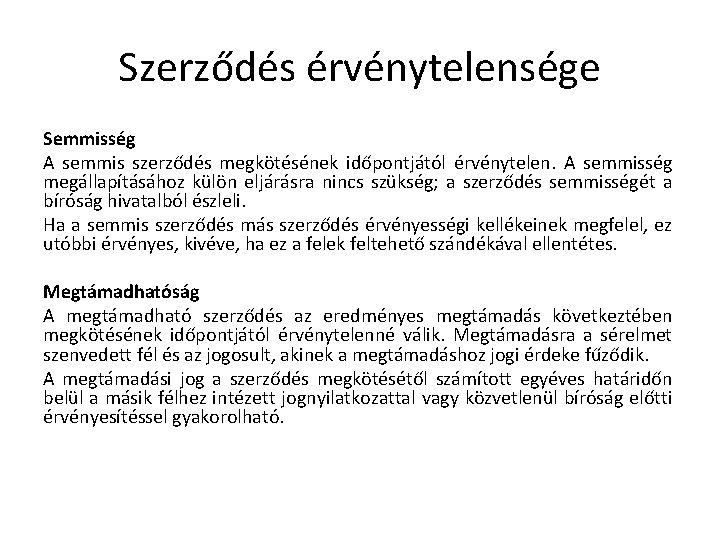 Szerződés érvénytelensége

Semmisség
A semmis szerződés megkötésének időpontjától érvénytelen. A semmisség megállapításához külön eljárásra nincs szükség; a szerződés semmisségét a bíróság hivatalból észleli.

Ha a semmis szerződés más szerződés érvényességi kellékeinek megfelel, ez utóbbi érvényes, kivéve, ha ez a felek feltehető szándékával ellentétes.

Megtámadhatóság
A megtámadható szerződés az eredményes megtámadás következtében megkötésének időpontjától érvénytelenné válik. Megtámadásra a sérelmet szenvedett fél és az jogosult, akinek a megtámadáshoz jogi érdeke fűződik.

A megtámadási jog a szerződés megkötésétől számított egyéves határidőn belül a másik félhez intézett jognyilatkozattal vagy közvetlenül bíróság előtti érvényesítéssel gyakorolható.